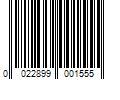 0 022899 001555